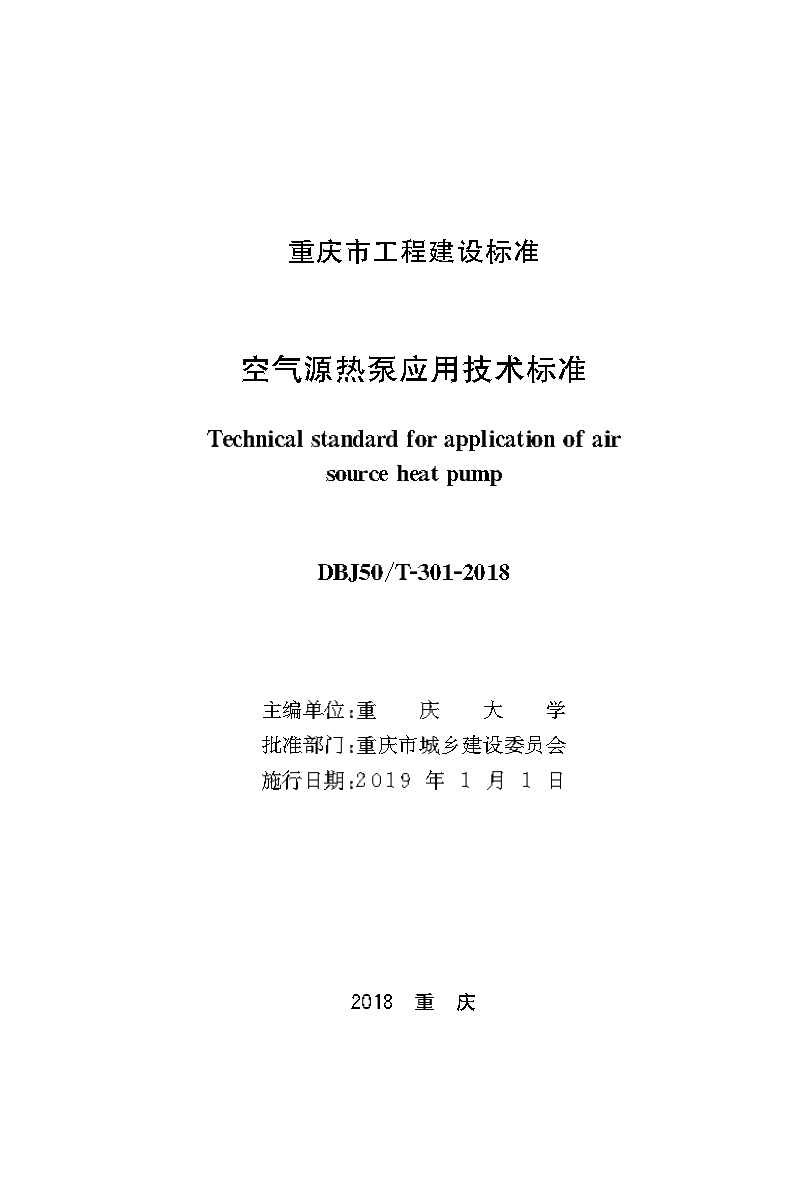 重庆市工程建设标准

空气源热泵应用技术标准

Technical standard for application of air source heat pump

DBJ50/T-301-2018

主编单位：重　庆　大　学
批准部门：重庆市城乡建设委员会
施行日期：2019 年 1 月 1 日

2018　重　庆